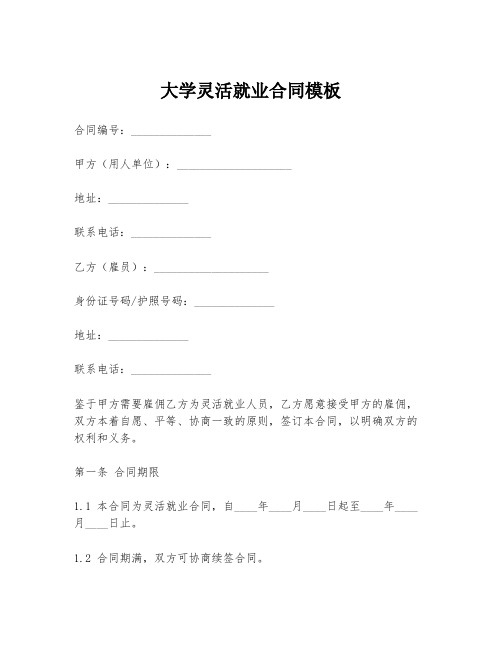 大学灵活就业合同模板

合同编号：______________

甲方（用人单位）：____________________

地址：______________

联系电话：______________

乙方（雇员）：____________________

身份证号码/护照号码：______________

地址：______________

联系电话：______________

鉴于甲方需要雇佣乙方为灵活就业人员，乙方愿意接受甲方的雇佣，双方本着自愿、平等、协商一致的原则，签订本合同，以明确双方的权利和义务。

第一条 合同期限

1.1 本合同为灵活就业合同，自____年____月____日起至____年____月____日止。

1.2 合同期满，双方可协商续签合同。